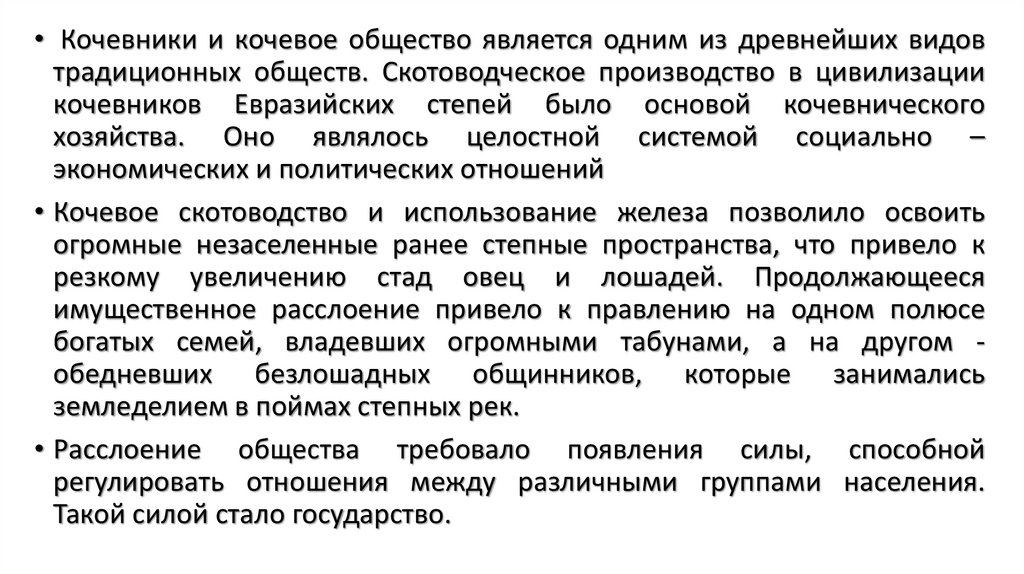 • Кочевники и кочевое общество является одним из древнейших видов традиционных обществ. Скотоводческое производство в цивилизации кочевников Евразийских степей было основой кочевнического хозяйства. Оно являлось целостной системой социально – экономических и политических отношений

• Кочевое скотоводство и использование железа позволило освоить огромные незаселенные ранее степные пространства, что привело к резкому увеличению стад овец и лошадей. Продолжающееся имущественное расслоение привело к правлению на одном полюсе богатых семей, владевших огромными табунами, а на другом - обедневших безлошадных общинников, которые занимались земледелием в поймах степных рек.

• Расслоение общества требовало появления силы, способной регулировать отношения между различными группами населения. Такой силой стало государство.